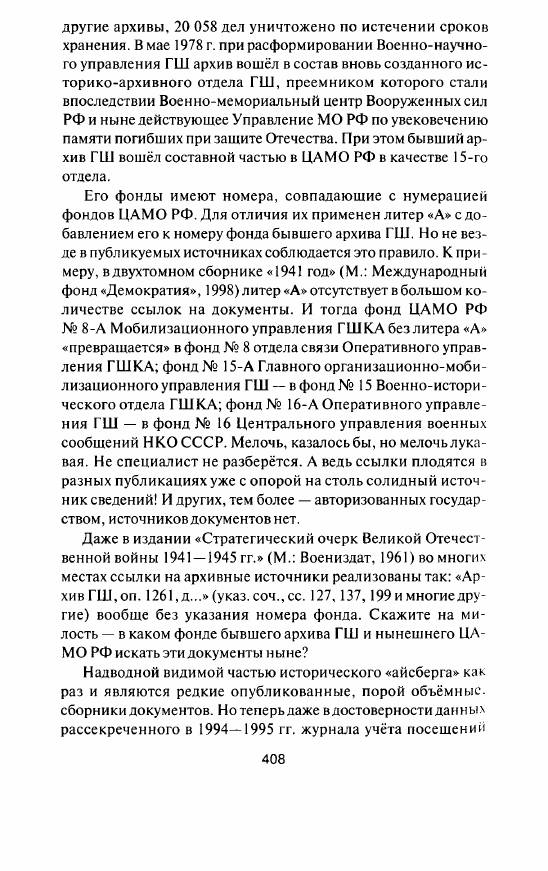 другие архивы, 20 058 дел уничтожено по истечении сроков хранения. В мае 1978 г. при расформировании Военно-научного управления ГШ архив вошёл в состав вновь созданного историко-архивного отдела ГШ, преемником которого стали впоследствии Военно-мемориальный центр Вооруженных сил РФ и ныне действующее Управление МО РФ по увековечению памяти погибших при защите Отечества. При этом бывший архив ГШ вошёл составной частью в ЦАМО РФ в качестве 15-го отдела.

Его фонды имеют номера, совпадающие с нумерацией фондов ЦАМО РФ. Для отличия их применен литер «А» с добавлением его к номеру фонда бывшего архива ГШ. Но не везде в публикуемых источниках соблюдается это правило. К примеру, в двухтомном сборнике «1941 год» (М.: Международный фонд «Демократия», 1998) литер «А» отсутствует в большом количестве ссылок на документы. И тогда фонд ЦАМО РФ № 8-А Мобилизационного управления ГШКА без литера «А» «превращается» в фонд № 8 отдела связи Оперативного управления ГШКА; фонд № 15-А Главного организационно-мобилизационного управления ГШ — в фонд № 15 Военно-исторического отдела ГШКА; фонд № 16-А Оперативного управления ГШ — в фонд № 16 Центрального управления военных сообщений НКО СССР. Мелочь, казалось бы, но мелочь лукавая. Не специалист не разберётся. А ведь ссылки плодятся в разных публикациях уже с опорой на столь солидный источник сведений! И других, тем более — авторизованных государством, источников документов нет.

Даже в издании «Стратегический очерк Великой Отечественной войны 1941—1945 гг.» (М.: Воениздат, 1961) во многих местах ссылки на архивные источники реализованы так: «Архив ГШ, оп. 1261, д...» (указ. соч., сс. 127, 137, 199 и многие другие) вообще без указания номера фонда. Скажите на милость — в каком фонде бывшего архива ГШ и нынешнего ЦАМО РФ искать эти документы ныне?

Надводной видимой частью исторического «айсберга» как раз и являются редкие опубликованные, порой объёмные сборники документов. Но теперь даже в достоверности данных рассекреченного в 1994—1995 гг. журнала учёта посещений

408